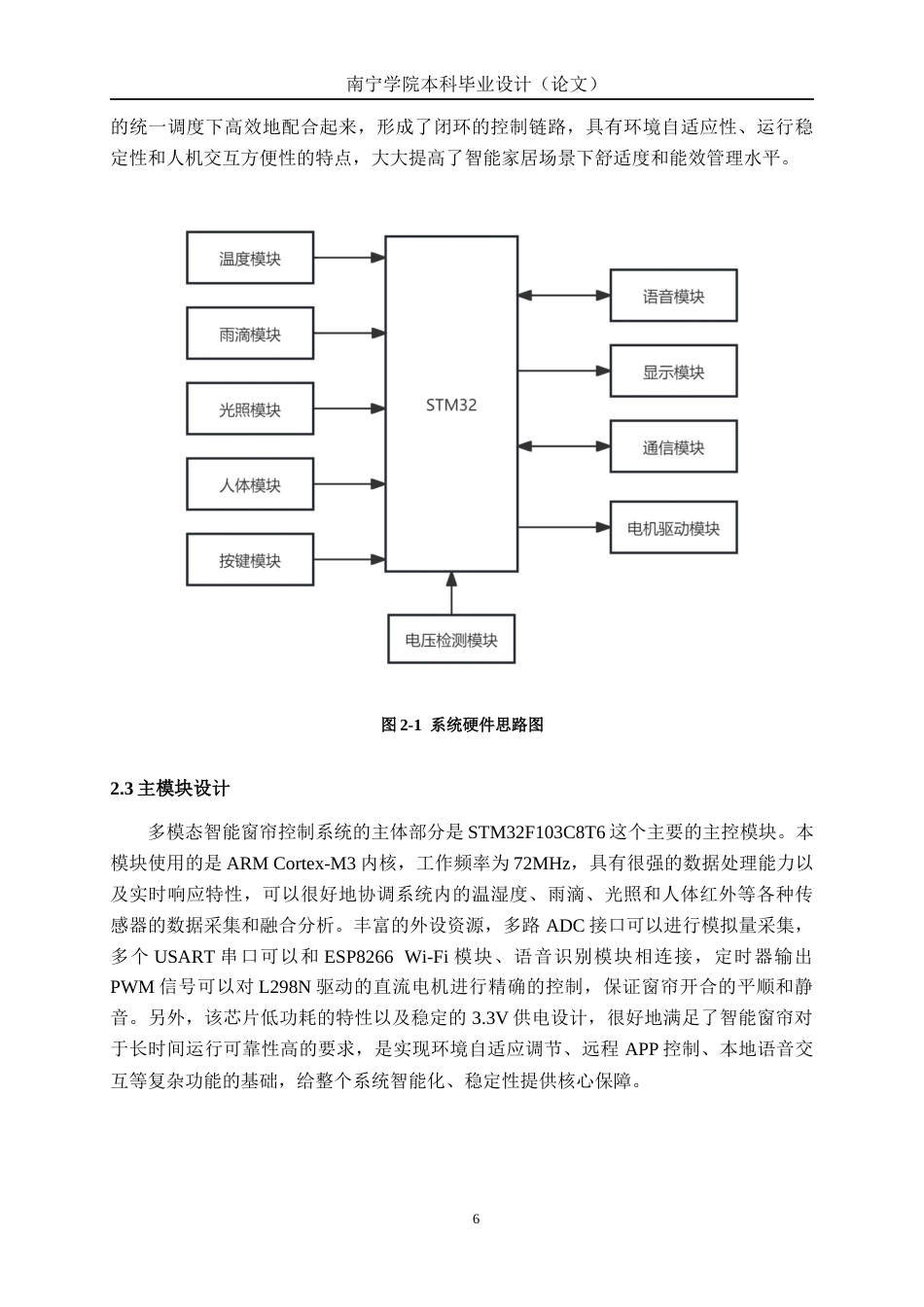 南宁学院本科毕业设计（论文）

的统一调度下高效地配合起来，形成了闭环的控制链路，具有环境自适应性、运行稳定性和人机交互方便性的特点，大大提高了智能家居场景下舒适度和能效管理水平。

温度模块
雨滴模块
光照模块
人体模块
按键模块
STM32
语音模块
显示模块
通信模块
电机驱动模块
电压检测模块

图 2-1 系统硬件思路图

2.3 主模块设计

多模态智能窗帘控制系统的主体部分是 STM32F103C8T6 这个主要的主控模块。本模块使用的是 ARM Cortex-M3 内核，工作频率为 72MHz，具有很强的数据处理能力以及实时响应特性，可以很好地协调系统内的温湿度、雨滴、光照和人体红外等各种传感器的数据采集和融合分析。丰富的外设资源，多路 ADC 接口可以进行模拟量采集，多个 USART 串口可以和 ESP8266 Wi-Fi 模块、语音识别模块相连接，定时器输出 PWM 信号可以对 L298N 驱动的直流电机进行精确的控制，保证窗帘开合的平顺和静音。另外，该芯片低功耗的特性以及稳定的 3.3V 供电设计，很好地满足了智能窗帘对于长时间运行可靠性高的要求，是实现环境自适应调节、远程 APP 控制、本地语音交互等复杂功能的基础，给整个系统智能化、稳定性提供核心保障。

6